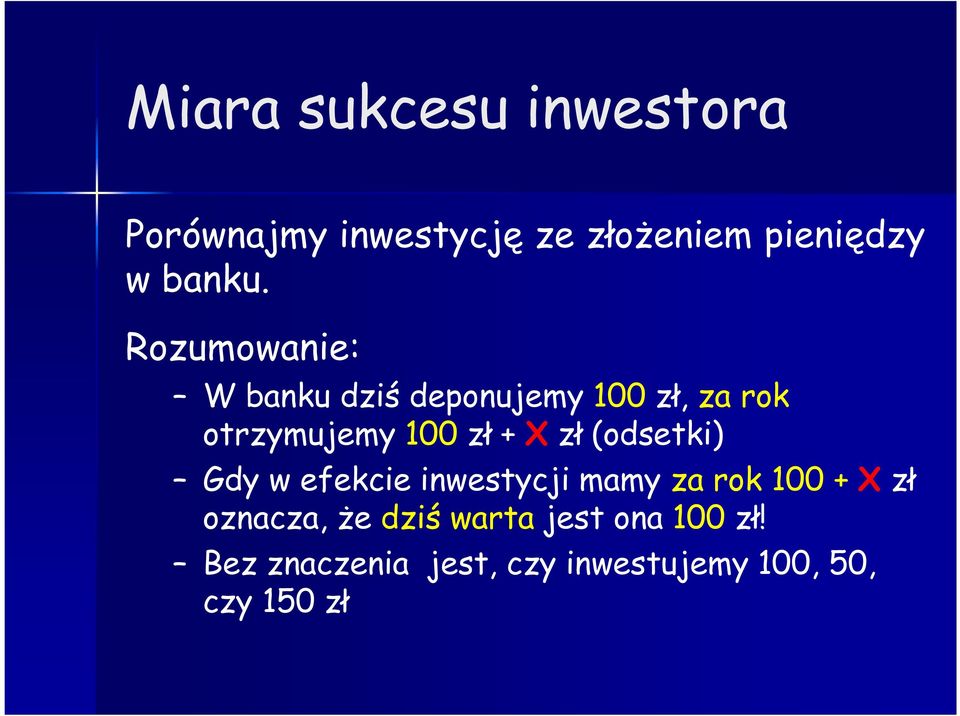 Miara sukcesu inwestora

Porównajmy inwestycję ze złożeniem pieniędzy w banku.

Rozumowanie:

– W banku dziś deponujemy 100 zł, za rok otrzymujemy 100 zł + X zł (odsetki)

– Gdy w efekcie inwestycji mamy za rok 100 + X zł oznacza, że dziś warta jest ona 100 zł!

– Bez znaczenia jest, czy inwestujemy 100, 50, czy 150 zł